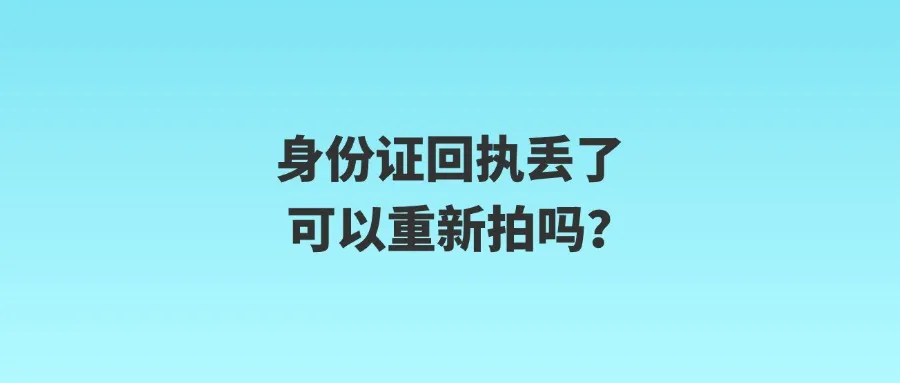 身份证回执丢了
可以重新拍吗？